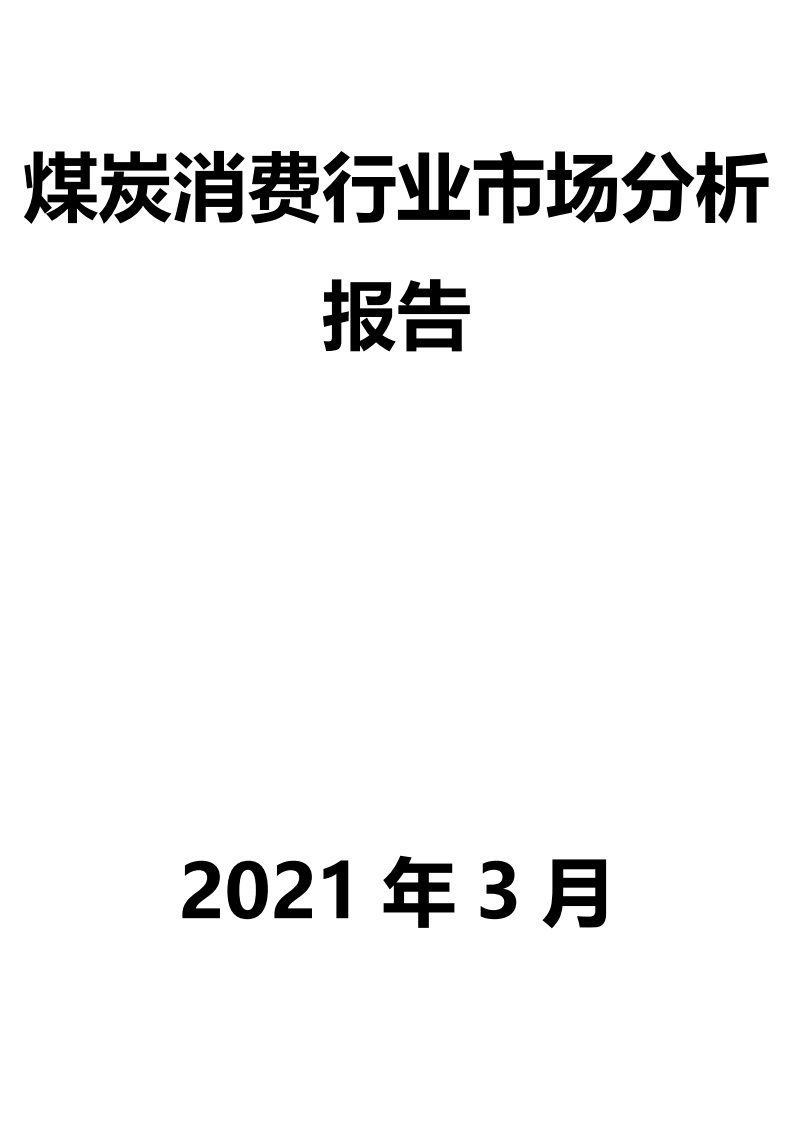 煤炭消费行业市场分析报告

2021 年 3 月